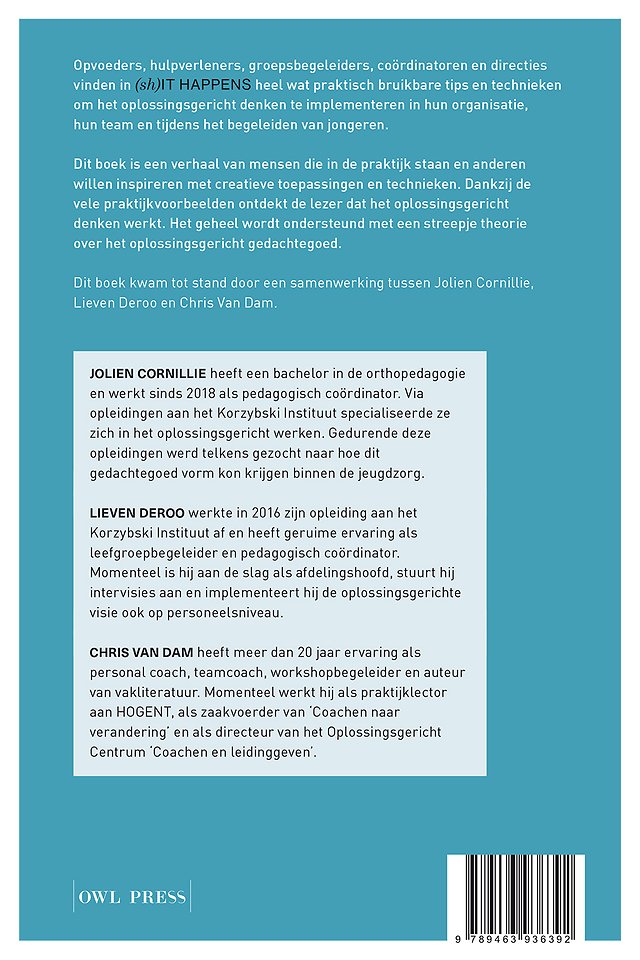 Opvoeders, hulpverleners, groepsbegeleiders, coördinatoren en directies vinden in (sh)IT HAPPENS heel wat praktisch bruikbare tips en technieken om het oplossingsgericht denken te implementeren in hun organisatie, hun team en tijdens het begeleiden van jongeren.

Dit boek is een verhaal van mensen die in de praktijk staan en anderen willen inspireren met creatieve toepassingen en technieken. Dankzij de vele praktijkvoorbeelden ontdekt de lezer dat het oplossingsgericht denken werkt. Het geheel wordt ondersteund met een streepje theorie over het oplossingsgericht gedachtegoed.

Dit boek kwam tot stand door een samenwerking tussen Jolien Cornillie, Lieven Deroo en Chris Van Dam.

JOLIEN CORNILLIE heeft een bachelor in de orthopedagogie en werkt sinds 2018 als pedagogisch coördinator. Via opleidingen aan het Korzybski Instituut specialiseerde ze zich in het oplossingsgericht werken. Gedurende deze opleidingen werd telkens gezocht naar hoe dit gedachtegoed vorm kon krijgen binnen de jeugdzorg.

LIEVEN DEROO werkte in 2016 zijn opleiding aan het Korzybski Instituut af en heeft geruime ervaring als leefgroepbegeleider en pedagogisch coördinator. Momenteel is hij aan de slag als afdelingshoofd, stuurt hij intervisies aan en implementeert hij de oplossingsgerichte visie ook op personeelsniveau.

CHRIS VAN DAM heeft meer dan 20 jaar ervaring als personal coach, teamcoach, workshopbegeleider en auteur van vakliteratuur. Momenteel werkt hij als praktijklector aan HOGENT, als zaakvoerder van 'Coachen naar verandering' en als directeur van het Oplossingsgericht Centrum 'Coachen en leidinggeven'.

OWL PRESS

9 789463 936392